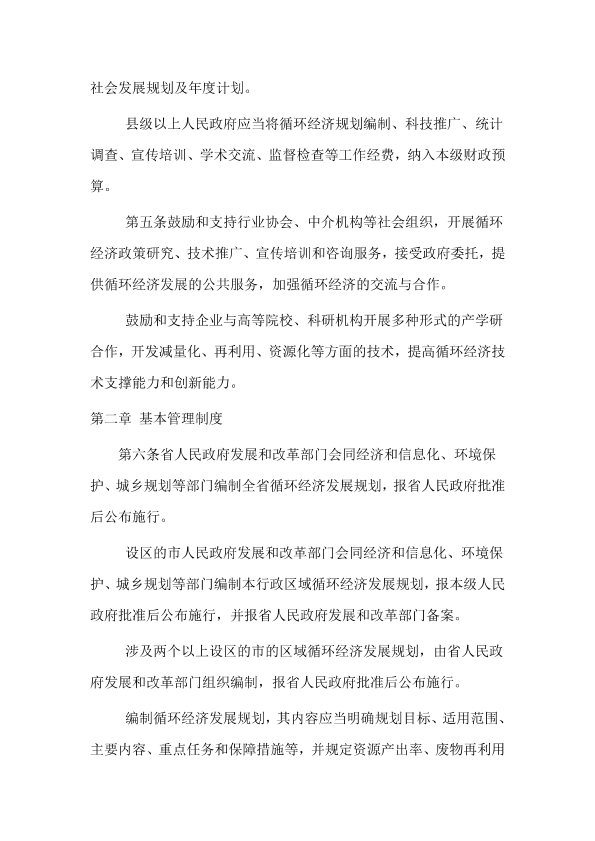 社会发展规划及年度计划。

县级以上人民政府应当将循环经济规划编制、科技推广、统计调查、宣传培训、学术交流、监督检查等工作经费，纳入本级财政预算。

第五条鼓励和支持行业协会、中介机构等社会组织，开展循环经济政策研究、技术推广、宣传培训和咨询服务，接受政府委托，提供循环经济发展的公共服务，加强循环经济的交流与合作。

鼓励和支持企业与高等院校、科研机构开展多种形式的产学研合作，开发减量化、再利用、资源化等方面的技术，提高循环经济技术支撑能力和创新能力。

第二章 基本管理制度

第六条省人民政府发展和改革部门会同经济和信息化、环境保护、城乡规划等部门编制全省循环经济发展规划，报省人民政府批准后公布施行。

设区的市人民政府发展和改革部门会同经济和信息化、环境保护、城乡规划等部门编制本行政区域循环经济发展规划，报本级人民政府批准后公布施行，并报省人民政府发展和改革部门备案。

涉及两个以上设区的市的区域循环经济发展规划，由省人民政府发展和改革部门组织编制，报省人民政府批准后公布施行。

编制循环经济发展规划，其内容应当明确规划目标、适用范围、主要内容、重点任务和保障措施等，并规定资源产出率、废物再利用